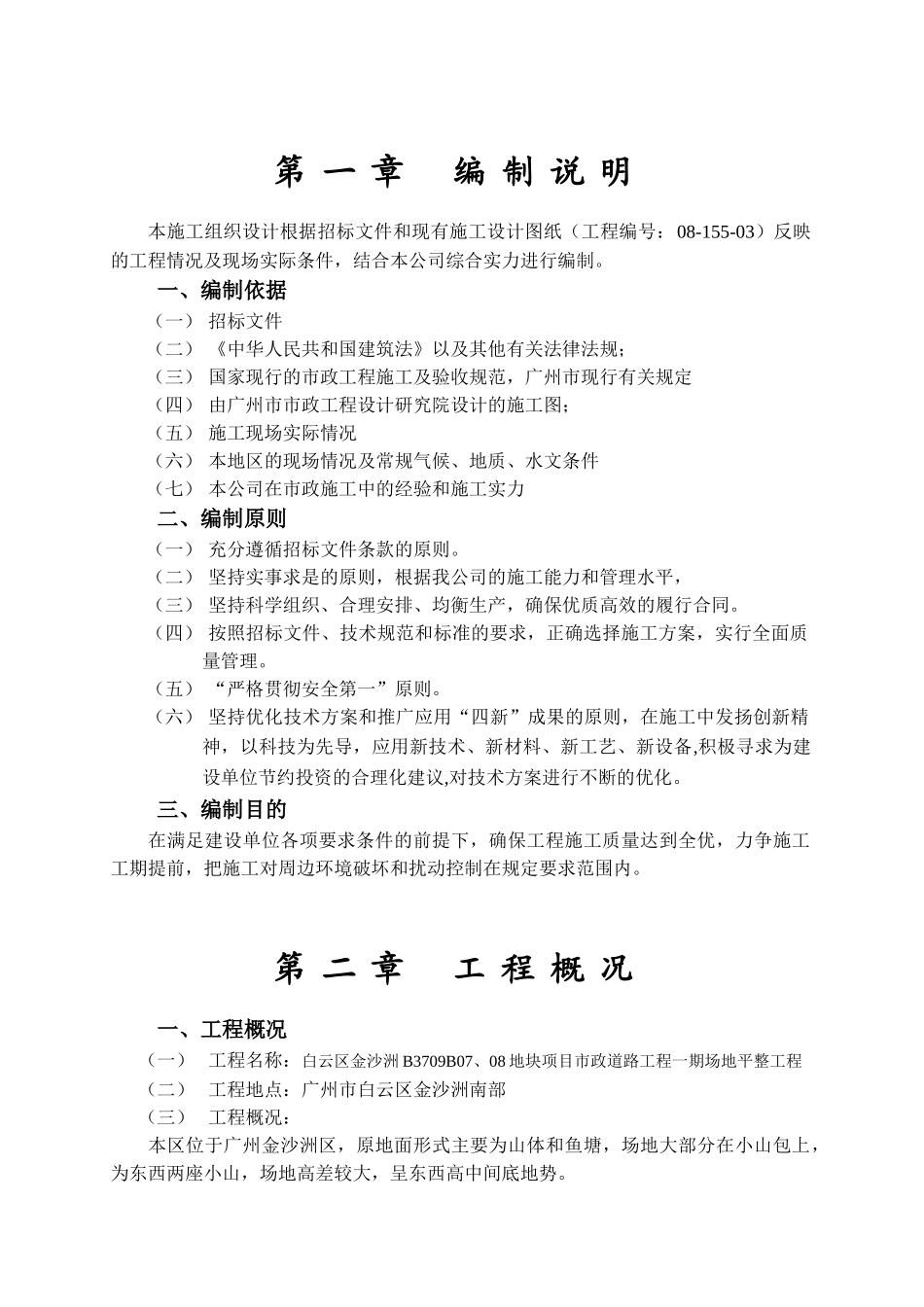 第 一 章　编 制 说 明

本施工组织设计根据招标文件和现有施工设计图纸（工程编号：08-155-03）反映的工程情况及现场实际条件，结合本公司综合实力进行编制。

一、编制依据

（一） 招标文件

（二） 《中华人民共和国建筑法》以及其他有关法律法规；

（三） 国家现行的市政工程施工及验收规范，广州市现行有关规定

（四） 由广州市市政工程设计研究院设计的施工图；

（五） 施工现场实际情况

（六） 本地区的现场情况及常规气候、地质、水文条件

（七） 本公司在市政施工中的经验和施工实力

二、编制原则

（一） 充分遵循招标文件条款的原则。

（二） 坚持实事求是的原则，根据我公司的施工能力和管理水平，

（三） 坚持科学组织、合理安排、均衡生产，确保优质高效的履行合同。

（四） 按照招标文件、技术规范和标准的要求，正确选择施工方案，实行全面质量管理。

（五） “严格贯彻安全第一”原则。

（六） 坚持优化技术方案和推广应用“四新”成果的原则，在施工中发扬创新精神，以科技为先导，应用新技术、新材料、新工艺、新设备,积极寻求为建设单位节约投资的合理化建议,对技术方案进行不断的优化。

三、编制目的

在满足建设单位各项要求条件的前提下，确保工程施工质量达到全优，力争施工工期提前，把施工对周边环境破坏和扰动控制在规定要求范围内。

第 二 章　工 程 概 况

一、工程概况

（一） 工程名称：白云区金沙洲 B3709B07、08 地块项目市政道路工程一期场地平整工程

（二） 工程地点：广州市白云区金沙洲南部

（三） 工程概况：

本区位于广州金沙洲区，原地面形式主要为山体和鱼塘，场地大部分在小山包上，为东西两座小山，场地高差较大，呈东西高中间底地势。